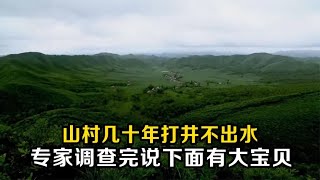 山村几十年打井不出水
专家调查完说下面有大宝贝